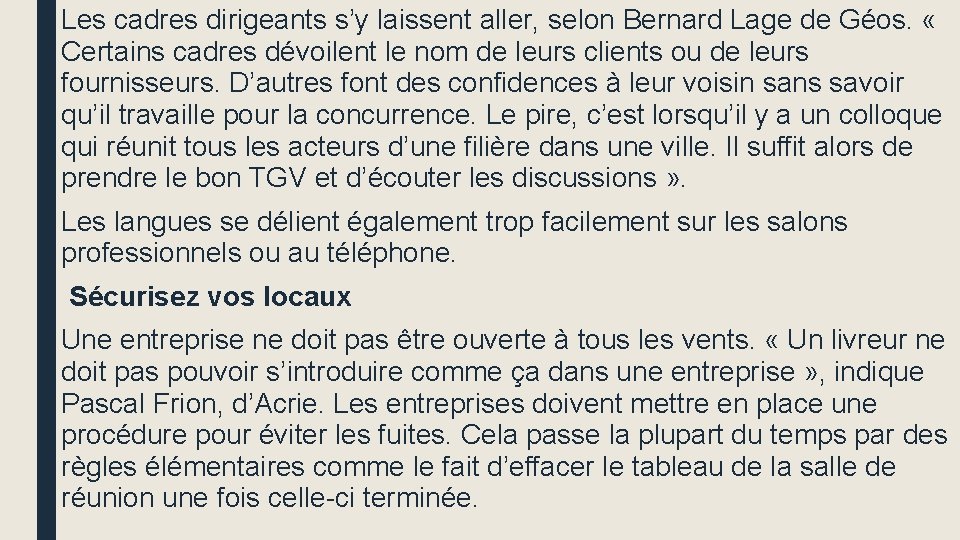 Les cadres dirigeants s’y laissent aller, selon Bernard Lage de Géos. « Certains cadres dévoilent le nom de leurs clients ou de leurs fournisseurs. D’autres font des confidences à leur voisin sans savoir qu’il travaille pour la concurrence. Le pire, c’est lorsqu’il y a un colloque qui réunit tous les acteurs d’une filière dans une ville. Il suffit alors de prendre le bon TGV et d’écouter les discussions ».

Les langues se délient également trop facilement sur les salons professionnels ou au téléphone.

Sécurisez vos locaux

Une entreprise ne doit pas être ouverte à tous les vents. « Un livreur ne doit pas pouvoir s’introduire comme ça dans une entreprise », indique Pascal Frion, d’Acrie. Les entreprises doivent mettre en place une procédure pour éviter les fuites. Cela passe la plupart du temps par des règles élémentaires comme le fait d’effacer le tableau de la salle de réunion une fois celle-ci terminée.